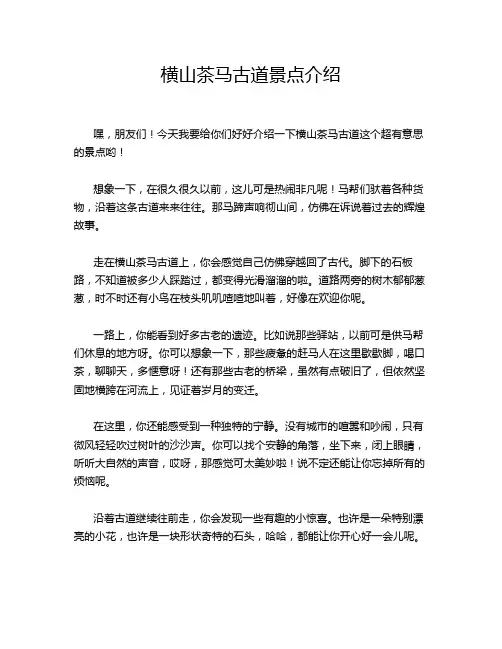 横山茶马古道景点介绍

嘿，朋友们！今天我要给你们好好介绍一下横山茶马古道这个超有意思的景点哟！

想象一下，在很久很久以前，这儿可是热闹非凡呢！马帮们驮着各种货物，沿着这条古道来来往往。那马蹄声响彻山间，仿佛在诉说着过去的辉煌故事。

走在横山茶马古道上，你会感觉自己仿佛穿越回了古代。脚下的石板路，不知道被多少人踩踏过，都变得光滑溜溜的啦。道路两旁的树木郁郁葱葱，时不时还有小鸟在枝头叽叽喳喳地叫着，好像在欢迎你呢。

一路上，你能看到好多古老的遗迹。比如说那些驿站，以前可是供马帮们休息的地方呀。你可以想象一下，那些疲惫的赶马人在这里歇歇脚，喝口茶，聊聊天，多惬意呀！还有那些古老的桥梁，虽然有点破旧了，但依然坚固地横跨在河流上，见证着岁月的变迁。

在这里，你还能感受到一种独特的宁静。没有城市的喧嚣和吵闹，只有微风轻轻吹过树叶的沙沙声。你可以找个安静的角落，坐下来，闭上眼睛，听听大自然的声音，哎呀，那感觉可太美妙啦！说不定还能让你忘掉所有的烦恼呢。

沿着古道继续往前走，你会发现一些有趣的小惊喜。也许是一朵特别漂亮的小花，也许是一块形状奇特的石头，哈哈，都能让你开心好一会儿呢。